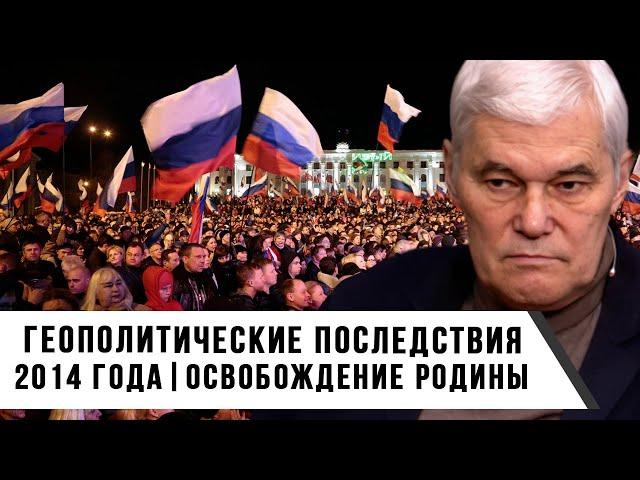 ГЕОПОЛИТИЧЕСКИЕ ПОСЛЕДСТВИЯ 2014 ГОДА | ОСВОБОЖДЕНИЕ РОДИНЫ